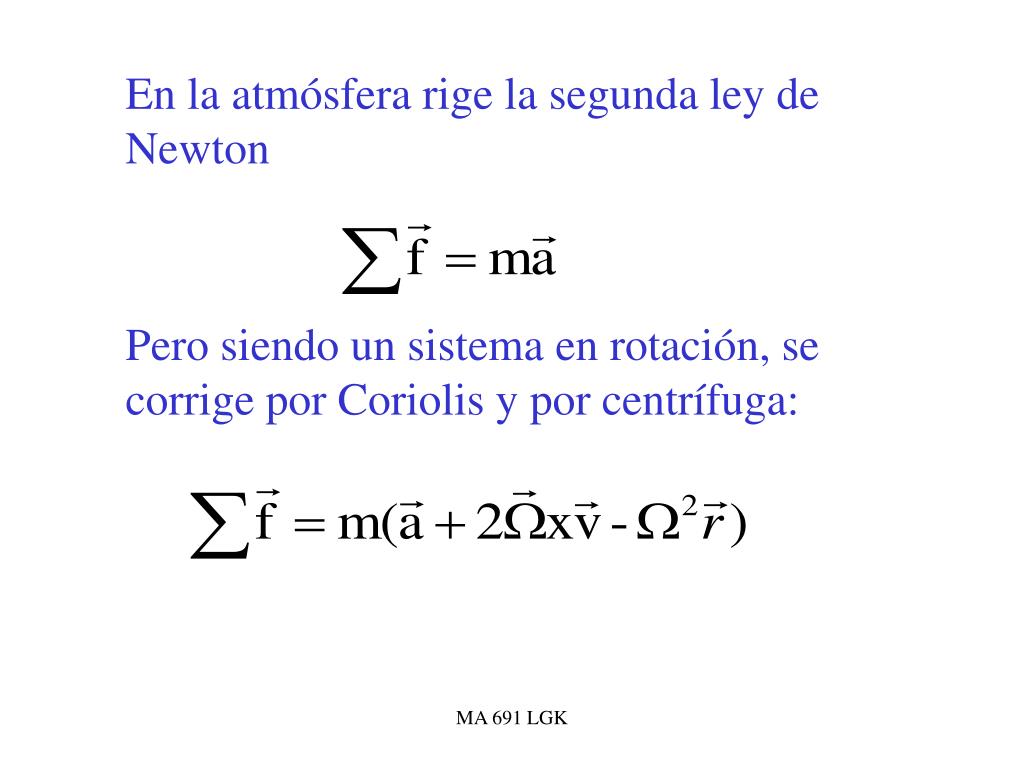 En la atmósfera rige la segunda ley de Newton

$\sum \vec{f} = m\vec{a}$

Pero siendo un sistema en rotación, se corrige por Coriolis y por centrífuga:

$\sum \vec{f} = m(\vec{a} + 2\vec{\Omega} x \vec{v} - \Omega^2 \vec{r})$

MA 691 LGK